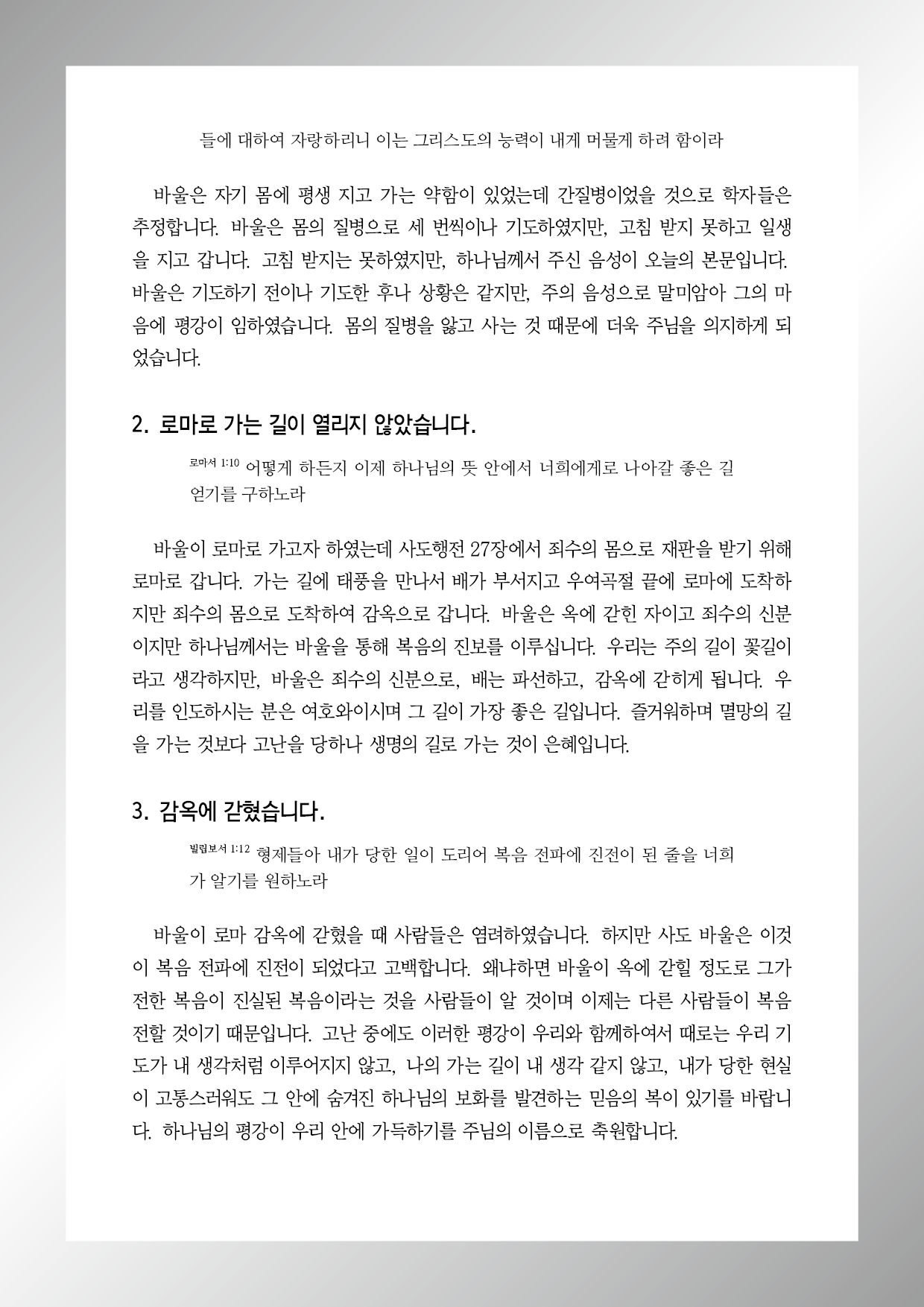 들에 대하여 자랑하리니 이는 그리스도의 능력이 내게 머물게 하려 함이라

바울은 자기 몸에 평생 지고 가는 약함이 있었는데 간질병이었을 것으로 학자들은 추정합니다. 바울은 몸의 질병으로 세 번씩이나 기도하였지만, 고침 받지 못하고 일생을 지고 갑니다. 고침 받지는 못하였지만, 하나님께서 주신 음성이 오늘의 본문입니다. 바울은 기도하기 전이나 기도한 후나 상황은 같지만, 주의 음성으로 말미암아 그의 마음에 평강이 임하였습니다. 몸의 질병을 앓고 사는 것 때문에 더욱 주님을 의지하게 되었습니다.

2. 로마로 가는 길이 열리지 않았습니다.

로마서 1:10 어떻게 하든지 이제 하나님의 뜻 안에서 너희에게로 나아갈 좋은 길 얻기를 구하노라

바울이 로마로 가고자 하였는데 사도행전 27장에서 죄수의 몸으로 재판을 받기 위해 로마로 갑니다. 가는 길에 태풍을 만나서 배가 부서지고 우여곡절 끝에 로마에 도착하지만 죄수의 몸으로 도착하여 감옥으로 갑니다. 바울은 옥에 갇힌 자이고 죄수의 신분이지만 하나님께서는 바울을 통해 복음의 진보를 이루십니다. 우리는 주의 길이 꽃길이라고 생각하지만, 바울은 죄수의 신분으로, 배는 파선하고, 감옥에 갇히게 됩니다. 우리를 인도하시는 분은 여호와이시며 그 길이 가장 좋은 길입니다. 즐거워하며 멸망의 길을 가는 것보다 고난을 당하나 생명의 길로 가는 것이 은혜입니다.

3. 감옥에 갇혔습니다.

빌립보서 1:12 형제들아 내가 당한 일이 도리어 복음 전파에 진전이 된 줄을 너희가 알기를 원하노라

바울이 로마 감옥에 갇혔을 때 사람들은 염려하였습니다. 하지만 사도 바울은 이것이 복음 전파에 진전이 되었다고 고백합니다. 왜냐하면 바울이 옥에 갇힐 정도로 그가 전한 복음이 진실된 복음이라는 것을 사람들이 알 것이며 이제는 다른 사람들이 복음 전할 것이기 때문입니다. 고난 중에도 이러한 평강이 우리와 함께하여서 때로는 우리 기도가 내 생각처럼 이루어지지 않고, 나의 가는 길이 내 생각 같지 않고, 내가 당한 현실이 고통스러워도 그 안에 숨겨진 하나님의 보화를 발견하는 믿음의 복이 있기를 바랍니다. 하나님의 평강이 우리 안에 가득하기를 주님의 이름으로 축원합니다.